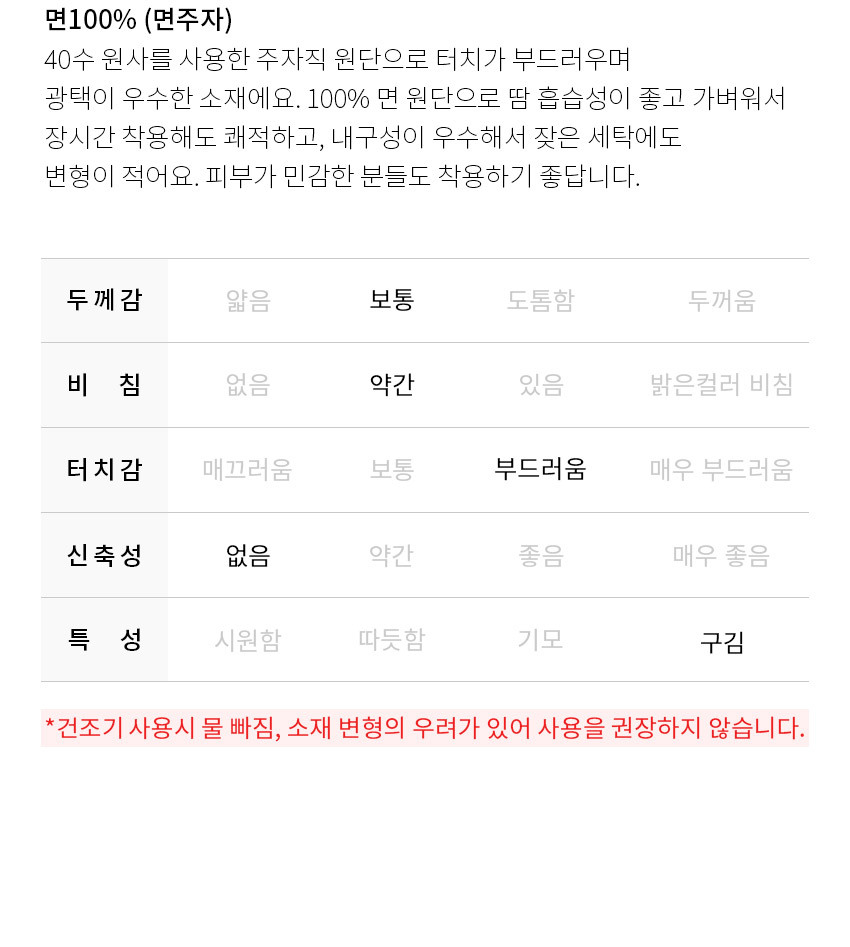 면100% (면주자)

40수 원사를 사용한 주자직 원단으로 터치가 부드러우며 광택이 우수한 소재에요. 100% 면 원단으로 땀 흡습성이 좋고 가벼워서 장시간 착용해도 쾌적하고, 내구성이 우수해서 잦은 세탁에도 변형이 적어요. 피부가 민감한 분들도 착용하기 좋답니다.

| 두께감 | 얇음 | 보통 | 도톰함 | 두꺼움 |
|---|---|---|---|---|
| 비 침 | 없음 | 약간 | 있음 | 밝은컬러 비침 |
| 터치감 | 매끄러움 | 보통 | 부드러움 | 매우 부드러움 |
| 신축성 | 없음 | 약간 | 좋음 | 매우 좋음 |
| 특 성 | 시원함 | 따듯함 | 기모 | 구김 |

*건조기 사용시 물 빠짐, 소재 변형의 우려가 있어 사용을 권장하지 않습니다.